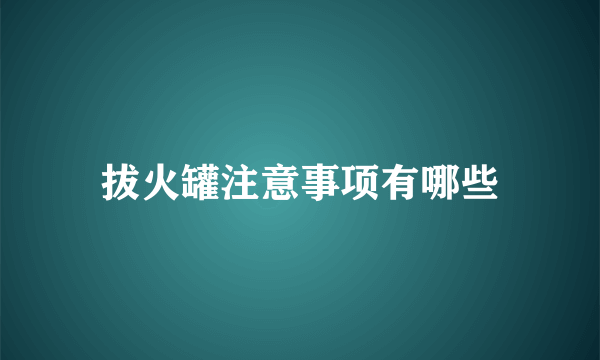 拔火罐注意事项有哪些